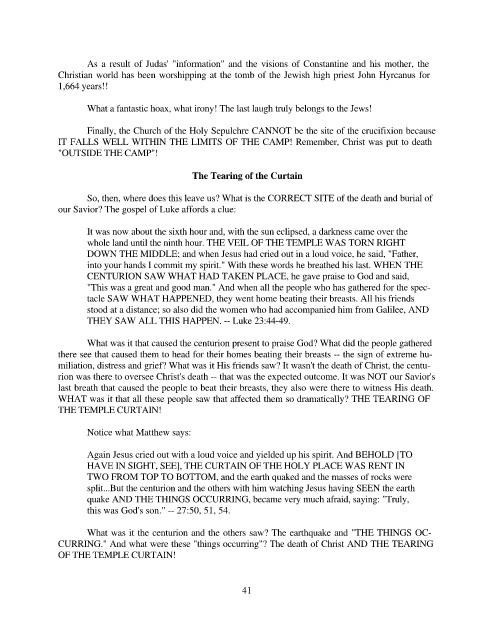 As a result of Judas' "information" and the visions of Constantine and his mother, the Christian world has been worshipping at the tomb of the Jewish high priest John Hyrcanus for 1,664 years!!

What a fantastic hoax, what irony! The last laugh truly belongs to the Jews!

Finally, the Church of the Holy Sepulchre CANNOT be the site of the crucifixion because IT FALLS WELL WITHIN THE LIMITS OF THE CAMP! Remember, Christ was put to death "OUTSIDE THE CAMP"!

The Tearing of the Curtain

So, then, where does this leave us? What is the CORRECT SITE of the death and burial of our Savior? The gospel of Luke affords a clue:

It was now about the sixth hour and, with the sun eclipsed, a darkness came over the whole land until the ninth hour. THE VEIL OF THE TEMPLE WAS TORN RIGHT DOWN THE MIDDLE; and when Jesus had cried out in a loud voice, he said, "Father, into your hands I commit my spirit." With these words he breathed his last. WHEN THE CENTURION SAW WHAT HAD TAKEN PLACE, he gave praise to God and said, "This was a great and good man." And when all the people who has gathered for the spectacle SAW WHAT HAPPENED, they went home beating their breasts. All his friends stood at a distance; so also did the women who had accompanied him from Galilee, AND THEY SAW ALL THIS HAPPEN. -- Luke 23:44-49.

What was it that caused the centurion present to praise God? What did the people gathered there see that caused them to head for their homes beating their breasts -- the sign of extreme humiliation, distress and grief? What was it His friends saw? It wasn't the death of Christ, the centurion was there to oversee Christ's death -- that was the expected outcome. It was NOT our Savior's last breath that caused the people to beat their breasts, they also were there to witness His death. WHAT was it that all these people saw that affected them so dramatically? THE TEARING OF THE TEMPLE CURTAIN!

Notice what Matthew says:

Again Jesus cried out with a loud voice and yielded up his spirit. And BEHOLD [TO HAVE IN SIGHT, SEE], THE CURTAIN OF THE HOLY PLACE WAS RENT IN TWO FROM TOP TO BOTTOM, and the earth quaked and the masses of rocks were split...But the centurion and the others with him watching Jesus having SEEN the earth quake AND THE THINGS OCCURRING, became very much afraid, saying: "Truly, this was God's son." -- 27:50, 51, 54.

What was it the centurion and the others saw? The earthquake and "THE THINGS OCCURRING." And what were these "things occurring"? The death of Christ AND THE TEARING OF THE TEMPLE CURTAIN!

41